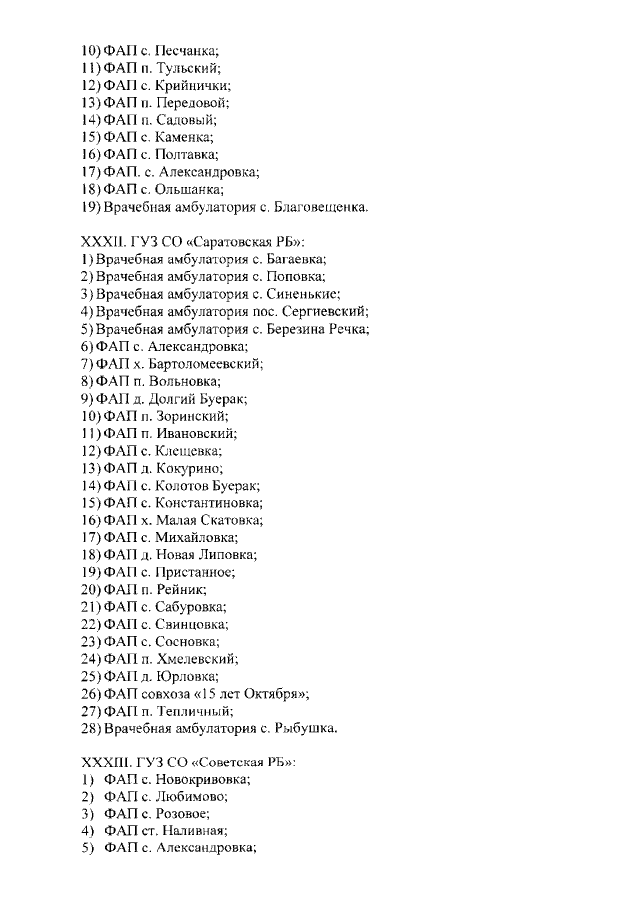 10) ФАП с. Песчанка;
11) ФАП п. Тульский;
12) ФАП с. Крийнички;
13) ФАП п. Передовой;
14) ФАП п. Садовый;
15) ФАП с. Каменка;
16) ФАП с. Полтавка;
17) ФАП. с. Александровка;
18) ФАП с. Ольшанка;
19) Врачебная амбулатория с. Благовещенка.

XXXII. ГУЗ СО «Саратовская РБ»:
1) Врачебная амбулатория с. Багаевка;
2) Врачебная амбулатория с. Поповка;
3) Врачебная амбулатория с. Синенькие;
4) Врачебная амбулатория пос. Сергиевский;
5) Врачебная амбулатория с. Березина Речка;
6) ФАП с. Александровка;
7) ФАП х. Бартоломеевский;
8) ФАП п. Вольновка;
9) ФАП д. Долгий Буерак;
10) ФАП п. Зоринский;
11) ФАП п. Ивановский;
12) ФАП с. Клещевка;
13) ФАП д. Кокурино;
14) ФАП с. Колотов Буерак;
15) ФАП с. Константиновка;
16) ФАП х. Малая Скатовка;
17) ФАП с. Михайловка;
18) ФАП д. Новая Липовка;
19) ФАП с. Пристанное;
20) ФАП п. Рейник;
21) ФАП с. Сабуровка;
22) ФАП с. Свинцовка;
23) ФАП с. Сосновка;
24) ФАП п. Хмелевский;
25) ФАП д. Юрловка;
26) ФАП совхоза «15 лет Октября»;
27) ФАП п. Тепличный;
28) Врачебная амбулатория с. Рыбушка.

XXXIII. ГУЗ СО «Советская РБ»:
1) ФАП с. Новокривовка;
2) ФАП с. Любимово;
3) ФАП с. Розовое;
4) ФАП ст. Наливная;
5) ФАП с. Александровка;